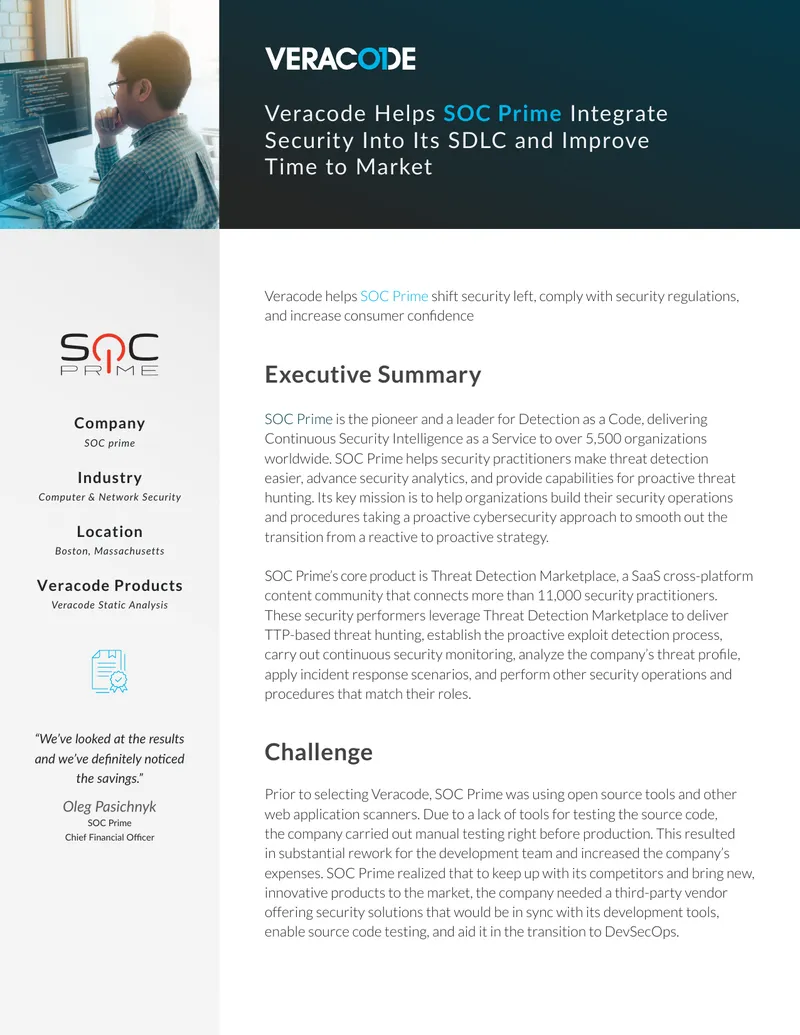 VERACODE

Veracode Helps SOC Prime Integrate Security Into Its SDLC and Improve Time to Market

SOC PRIME

Company
SOC prime

Industry
Computer & Network Security

Location
Boston, Massachusetts

Veracode Products
Veracode Static Analysis

"We've looked at the results and we've definitely noticed the savings."

Oleg Pasichnyk
SOC Prime
Chief Financial Officer

Veracode helps SOC Prime shift security left, comply with security regulations, and increase consumer confidence

Executive Summary

SOC Prime is the pioneer and a leader for Detection as a Code, delivering Continuous Security Intelligence as a Service to over 5,500 organizations worldwide. SOC Prime helps security practitioners make threat detection easier, advance security analytics, and provide capabilities for proactive threat hunting. Its key mission is to help organizations build their security operations and procedures taking a proactive cybersecurity approach to smooth out the transition from a reactive to proactive strategy.

SOC Prime's core product is Threat Detection Marketplace, a SaaS cross-platform content community that connects more than 11,000 security practitioners. These security performers leverage Threat Detection Marketplace to deliver TTP-based threat hunting, establish the proactive exploit detection process, carry out continuous security monitoring, analyze the company's threat profile, apply incident response scenarios, and perform other security operations and procedures that match their roles.

Challenge

Prior to selecting Veracode, SOC Prime was using open source tools and other web application scanners. Due to a lack of tools for testing the source code, the company carried out manual testing right before production. This resulted in substantial rework for the development team and increased the company's expenses. SOC Prime realized that to keep up with its competitors and bring new, innovative products to the market, the company needed a third-party vendor offering security solutions that would be in sync with its development tools, enable source code testing, and aid it in the transition to DevSecOps.